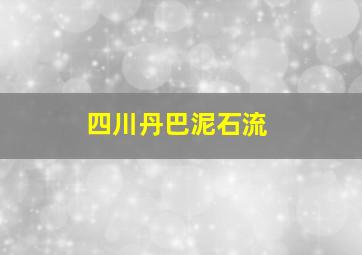 四川丹巴泥石流